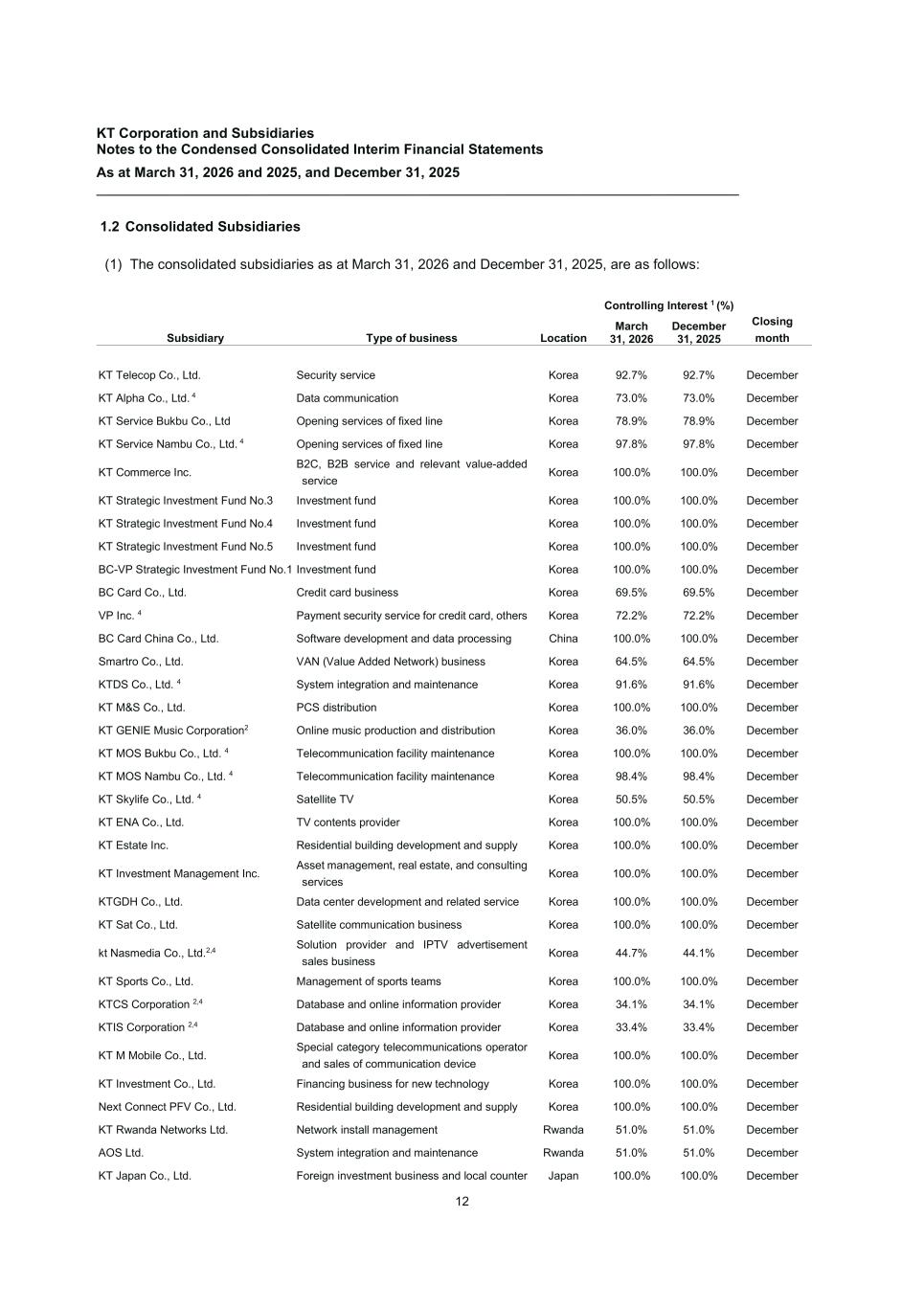 KT Corporation and Subsidiaries
Notes to the Condensed Consolidated Interim Financial Statements
As at March 31, 2026 and 2025, and December 31, 2025

1.2 Consolidated Subsidiaries

(1) The consolidated subsidiaries as at March 31, 2026 and December 31, 2025, are as follows:

| Subsidiary | Type of business | Location | Controlling Interest $^1$ (%) March 31, 2026 | Controlling Interest $^1$ (%) December 31, 2025 | Closing month |
|---|---|---|---|---|---|
| KT Telecop Co., Ltd. | Security service | Korea | 92.7% | 92.7% | December |
| KT Alpha Co., Ltd. $^4$ | Data communication | Korea | 73.0% | 73.0% | December |
| KT Service Bukbu Co., Ltd | Opening services of fixed line | Korea | 78.9% | 78.9% | December |
| KT Service Nambu Co., Ltd. $^4$ | Opening services of fixed line | Korea | 97.8% | 97.8% | December |
| KT Commerce Inc. | B2C, B2B service and relevant value-added service | Korea | 100.0% | 100.0% | December |
| KT Strategic Investment Fund No.3 | Investment fund | Korea | 100.0% | 100.0% | December |
| KT Strategic Investment Fund No.4 | Investment fund | Korea | 100.0% | 100.0% | December |
| KT Strategic Investment Fund No.5 | Investment fund | Korea | 100.0% | 100.0% | December |
| BC-VP Strategic Investment Fund No.1 | Investment fund | Korea | 100.0% | 100.0% | December |
| BC Card Co., Ltd. | Credit card business | Korea | 69.5% | 69.5% | December |
| VP Inc. $^4$ | Payment security service for credit card, others | Korea | 72.2% | 72.2% | December |
| BC Card China Co., Ltd. | Software development and data processing | China | 100.0% | 100.0% | December |
| Smartro Co., Ltd. | VAN (Value Added Network) business | Korea | 64.5% | 64.5% | December |
| KTDS Co., Ltd. $^4$ | System integration and maintenance | Korea | 91.6% | 91.6% | December |
| KT M&S Co., Ltd. | PCS distribution | Korea | 100.0% | 100.0% | December |
| KT GENIE Music Corporation$^2$ | Online music production and distribution | Korea | 36.0% | 36.0% | December |
| KT MOS Bukbu Co., Ltd. $^4$ | Telecommunication facility maintenance | Korea | 100.0% | 100.0% | December |
| KT MOS Nambu Co., Ltd. $^4$ | Telecommunication facility maintenance | Korea | 98.4% | 98.4% | December |
| KT Skylife Co., Ltd. $^4$ | Satellite TV | Korea | 50.5% | 50.5% | December |
| KT ENA Co., Ltd. | TV contents provider | Korea | 100.0% | 100.0% | December |
| KT Estate Inc. | Residential building development and supply | Korea | 100.0% | 100.0% | December |
| KT Investment Management Inc. | Asset management, real estate, and consulting services | Korea | 100.0% | 100.0% | December |
| KTGDH Co., Ltd. | Data center development and related service | Korea | 100.0% | 100.0% | December |
| KT Sat Co., Ltd. | Satellite communication business | Korea | 100.0% | 100.0% | December |
| kt Nasmedia Co., Ltd.$^{2,4}$ | Solution provider and IPTV advertisement sales business | Korea | 44.7% | 44.1% | December |
| KT Sports Co., Ltd. | Management of sports teams | Korea | 100.0% | 100.0% | December |
| KTCS Corporation $^{2,4}$ | Database and online information provider | Korea | 34.1% | 34.1% | December |
| KTIS Corporation $^{2,4}$ | Database and online information provider | Korea | 33.4% | 33.4% | December |
| KT M Mobile Co., Ltd. | Special category telecommunications operator and sales of communication device | Korea | 100.0% | 100.0% | December |
| KT Investment Co., Ltd. | Financing business for new technology | Korea | 100.0% | 100.0% | December |
| Next Connect PFV Co., Ltd. | Residential building development and supply | Korea | 100.0% | 100.0% | December |
| KT Rwanda Networks Ltd. | Network install management | Rwanda | 51.0% | 51.0% | December |
| AOS Ltd. | System integration and maintenance | Rwanda | 51.0% | 51.0% | December |
| KT Japan Co., Ltd. | Foreign investment business and local counter | Japan | 100.0% | 100.0% | December |

12